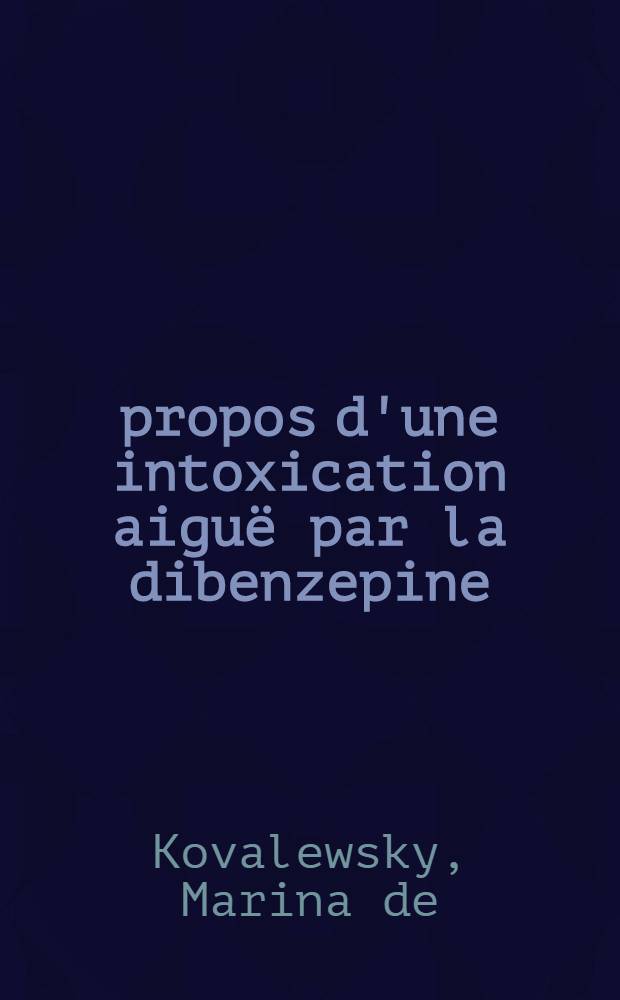 propos d'une intoxication aiguë par la dibenzepine

Kovalewsky, Marina de